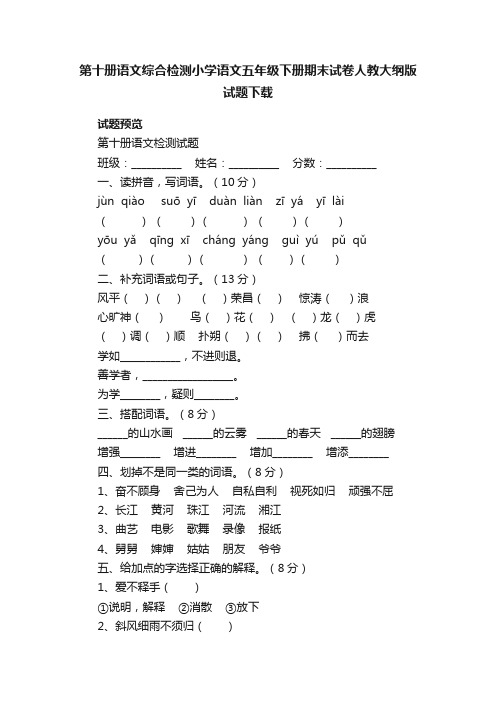 第十册语文综合检测小学语文五年级下册期末试卷人教大纲版试题下载

试题预览

第十册语文检测试题

班级：__________　姓名：__________　分数：__________

一、读拼音，写词语。（10分）

jùn qiào　suō yī　duàn liàn　zī yá　yī lài

（　　）（　　）（　　）（　　）（　　）

yōu yǎ　qīng xī　cháng yáng　guì yú　pǔ qǔ

（　　）（　　）（　　）（　　）（　　）

二、补充词语或句子。（13分）

风平（　）（　）　（　）荣昌（　）　惊涛（　）浪

心旷神（　）　鸟（　）花（　）　（　）龙（　）虎

（　）调（　）顺　扑朔（　）（　）　拂（　）而去

学如____________，不进则退。

善学者，__________________。

为学________，疑则________。

三、搭配词语。（8分）

______的山水画　______的云雾　______的春天　______的翅膀

增强________　增进________　增加________　增添________

四、划掉不是同一类的词语。（8分）

1、奋不顾身　舍己为人　自私自利　视死如归　顽强不屈

2、长江　黄河　珠江　河流　湘江

3、曲艺　电影　歌舞　录像　报纸

4、舅舅　婶婶　姑姑　朋友　爷爷

五、给加点的字选择正确的解释。（8分）

1、爱不释手（　）

①说明，解释　②消散　③放下

2、斜风细雨不须归（　）